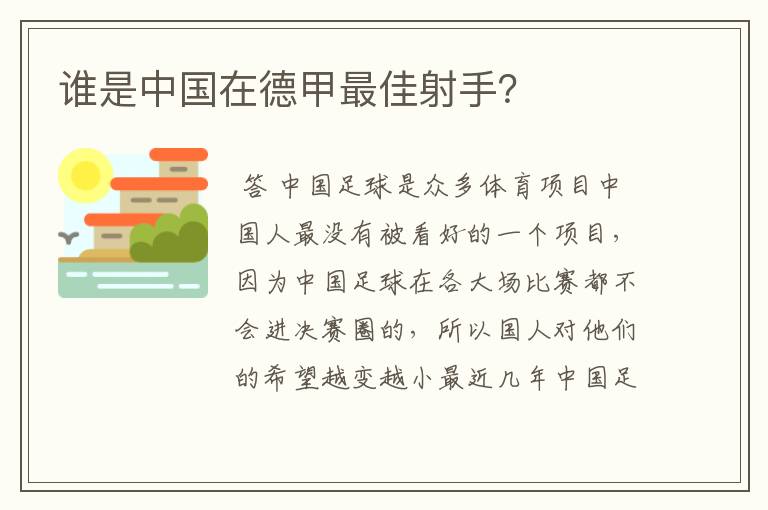 谁是中国在德甲最佳射手?

答 中国足球是众多体育项目中国人最没有被看好的一个项目，因为中国足球在各大场比赛都不会进决赛圈的，所以国人对他们的希望越变越小最近几年中国足